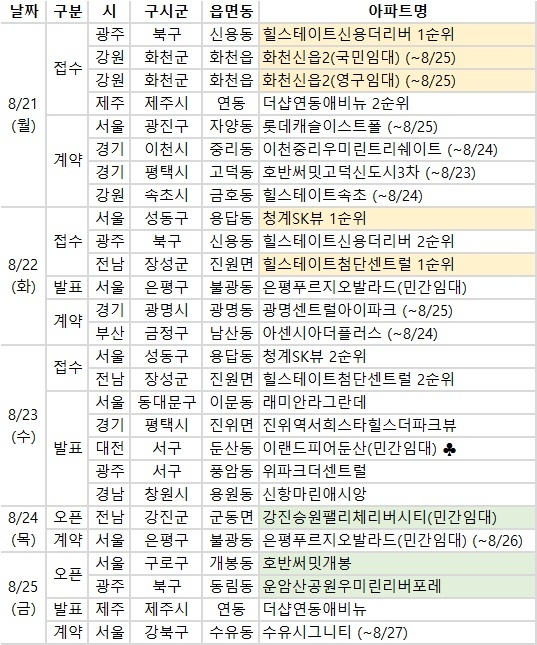 | 날짜 | 구분 | 시 | 구시군 | 읍면동 | 아파트명 |
|---|---|---|---|---|---|
| 8/21 (월) | 접수 | 광주 | 북구 | 신용동 | 힐스테이트신용더리버 1순위 |
| | | 강원 | 화천군 | 화천읍 | 화천신읍2(국민임대) (~8/25) |
| | | 강원 | 화천군 | 화천읍 | 화천신읍2(영구임대) (~8/25) |
| | | 제주 | 제주시 | 연동 | 더샵연동애비뉴 2순위 |
| | 계약 | 서울 | 광진구 | 자양동 | 롯데캐슬이스트폴 (~8/25) |
| | | 경기 | 이천시 | 중리동 | 이천중리우미린트리쉐이트 (~8/24) |
| | | 경기 | 평택시 | 고덕동 | 호반써밋고덕신도시3차 (~8/23) |
| | | 강원 | 속초시 | 금호동 | 힐스테이트속초 (~8/24) |
| 8/22 (화) | 접수 | 서울 | 성동구 | 용답동 | 청계SK뷰 1순위 |
| | | 광주 | 북구 | 신용동 | 힐스테이트신용더리버 2순위 |
| | | 전남 | 장성군 | 진원면 | 힐스테이트첨단센트럴 1순위 |
| | 발표 | 서울 | 은평구 | 불광동 | 은평푸르지오발라드(민간임대) |
| | 계약 | 경기 | 광명시 | 광명동 | 광명센트럴아이파크 (~8/25) |
| | | 부산 | 금정구 | 남산동 | 아센시아더플러스 (~8/24) |
| 8/23 (수) | 접수 | 서울 | 성동구 | 용답동 | 청계SK뷰 2순위 |
| | | 전남 | 장성군 | 진원면 | 힐스테이트첨단센트럴 2순위 |
| | 발표 | 서울 | 동대문구 | 이문동 | 래미안라그란데 |
| | | 경기 | 평택시 | 진위면 | 진위역서희스타힐스더파크뷰 |
| | | 대전 | 서구 | 둔산동 | 이랜드피어둔산(민간임대) ♣ |
| | | 광주 | 서구 | 풍암동 | 위파크더센트럴 |
| | | 경남 | 창원시 | 용원동 | 신항마린애시앙 |
| 8/24 (목) | 오픈 | 전남 | 강진군 | 군동면 | 강진승원팰리체리버시티(민간임대) |
| | 계약 | 서울 | 은평구 | 불광동 | 은평푸르지오발라드(민간임대) (~8/26) |
| 8/25 (금) | 오픈 | 서울 | 구로구 | 개봉동 | 호반써밋개봉 |
| | | 광주 | 북구 | 동림동 | 운암산공원우미린리버포레 |
| | 발표 | 제주 | 제주시 | 연동 | 더샵연동애비뉴 |
| | 계약 | 서울 | 강북구 | 수유동 | 수유시그니티 (~8/27) |